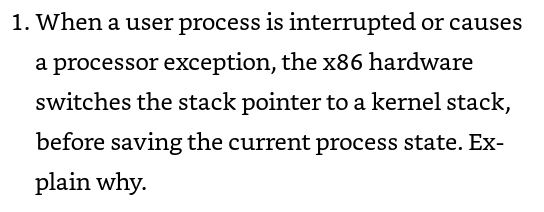 1. When a user process is interrupted or causes a processor exception, the x86 hardware switches the stack pointer to a kernel stack, before saving the current process state. Explain why.